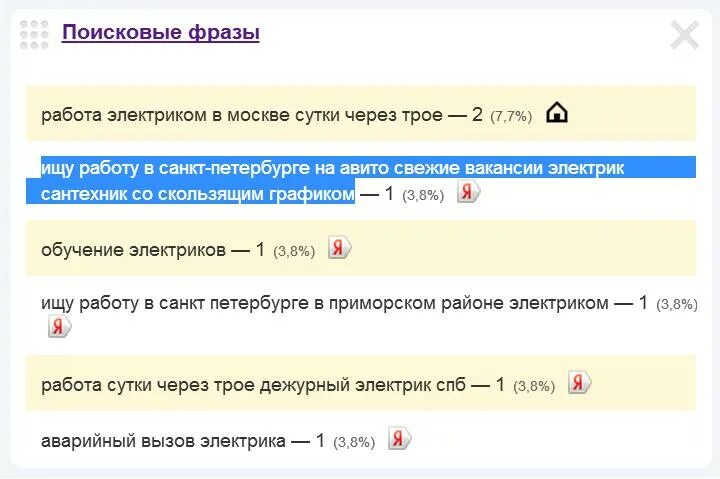 Поисковые фразы

работа электриком в москве сутки через трое — 2 (7,7%)

ищу работу в санкт-петербурге на авито свежие вакансии электрик сантехник со скользящим графиком — 1 (3,8%) Я

обучение электриков — 1 (3,8%) Я

ищу работу в санкт петербурге в приморском районе электриком — 1 (3,8%) Я

работа сутки через трое дежурный электрик спб — 1 (3,8%) Я

аварийный вызов электрика — 1 (3,8%) Я